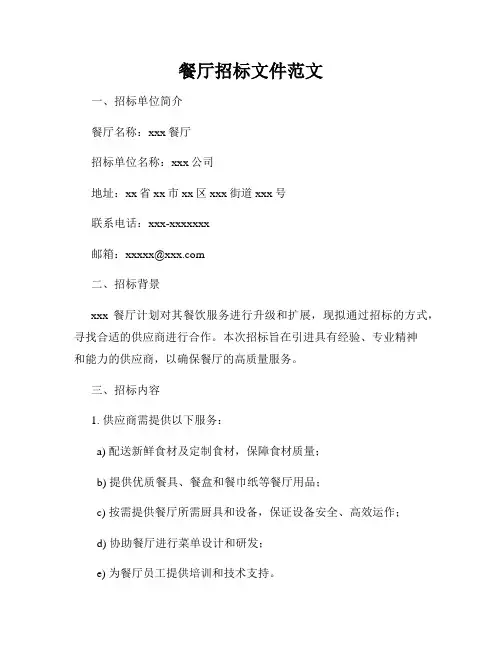 餐厅招标文件范文

一、招标单位简介

餐厅名称：xxx 餐厅

招标单位名称：xxx 公司

地址：xx 省 xx 市 xx 区 xxx 街道 xxx 号

联系电话：xxx-xxxxxxx

邮箱：xxxxx@xxx.com

二、招标背景

xxx 餐厅计划对其餐饮服务进行升级和扩展，现拟通过招标的方式，寻找合适的供应商进行合作。本次招标旨在引进具有经验、专业精神和能力的供应商，以确保餐厅的高质量服务。

三、招标内容

1. 供应商需提供以下服务：

a) 配送新鲜食材及定制食材，保障食材质量；

b) 提供优质餐具、餐盒和餐巾纸等餐厅用品；

c) 按需提供餐厅所需厨具和设备，保证设备安全、高效运作；

d) 协助餐厅进行菜单设计和研发；

e) 为餐厅员工提供培训和技术支持。